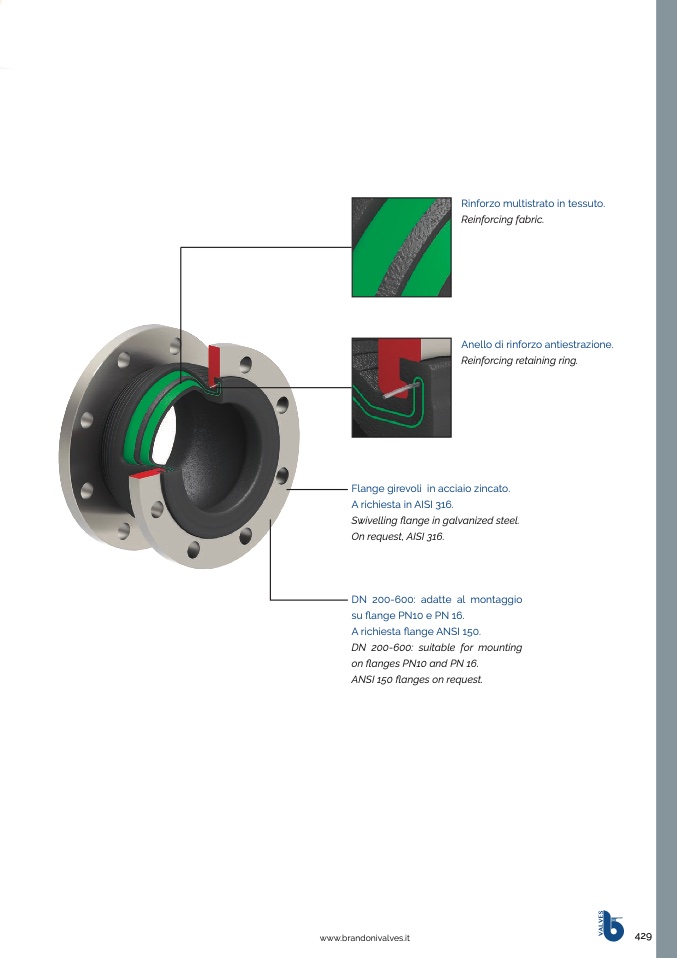 Rinforzo multistrato in tessuto.
Reinforcing fabric.

Anello di rinforzo antiestrazione.
Reinforcing retaining ring.

Flange girevoli in acciaio zincato.
A richiesta in AISI 316.
Swivelling flange in galvanized steel.
On request, AISI 316.

DN 200-600: adatte al montaggio su flange PN10 e PN 16.
A richiesta flange ANSI 150.
DN 200-600: suitable for mounting on flanges PN10 and PN 16.
ANSI 150 flanges on request.

www.brandonivalves.it

VALVES

429